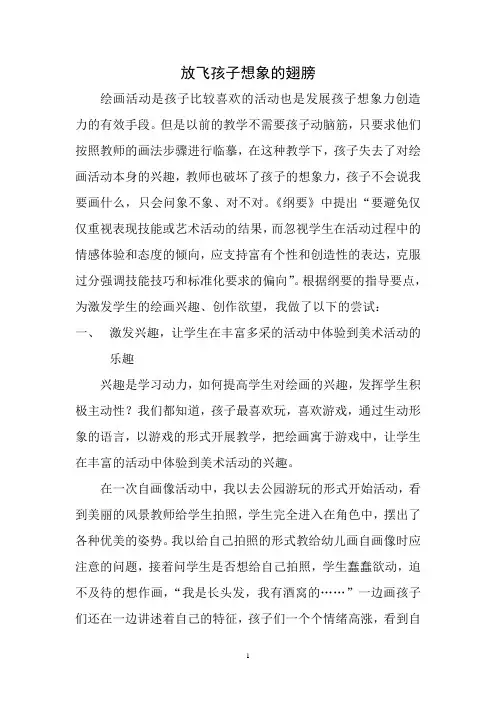 放飞孩子想象的翅膀

绘画活动是孩子比较喜欢的活动也是发展孩子想象力创造力的有效手段。但是以前的教学不需要孩子动脑筋，只要求他们按照教师的画法步骤进行临摹，在这种教学下，孩子失去了对绘画活动本身的兴趣，教师也破坏了孩子的想象力，孩子不会说我要画什么，只会问象不象、对不对。《纲要》中提出“要避免仅仅重视表现技能或艺术活动的结果，而忽视学生在活动过程中的情感体验和态度的倾向，应支持富有个性和创造性的表达，克服过分强调技能技巧和标准化要求的偏向”。根据纲要的指导要点，为激发学生的绘画兴趣、创作欲望，我做了以下的尝试：

一、 激发兴趣，让学生在丰富多采的活动中体验到美术活动的乐趣

兴趣是学习动力，如何提高学生对绘画的兴趣，发挥学生积极主动性？我们都知道，孩子最喜欢玩，喜欢游戏，通过生动形象的语言，以游戏的形式开展教学，把绘画寓于游戏中，让学生在丰富的活动中体验到美术活动的兴趣。

在一次自画像活动中，我以去公园游玩的形式开始活动，看到美丽的风景教师给学生拍照，学生完全进入在角色中，摆出了各种优美的姿势。我以给自己拍照的形式教给幼儿画自画像时应注意的问题，接着问学生是否想给自己拍照，学生蠢蠢欲动，迫不及待的想作画，“我是长头发，我有酒窝的……”一边画孩子们还在一边讲述着自己的特征，孩子们一个个情绪高涨，看到自

1